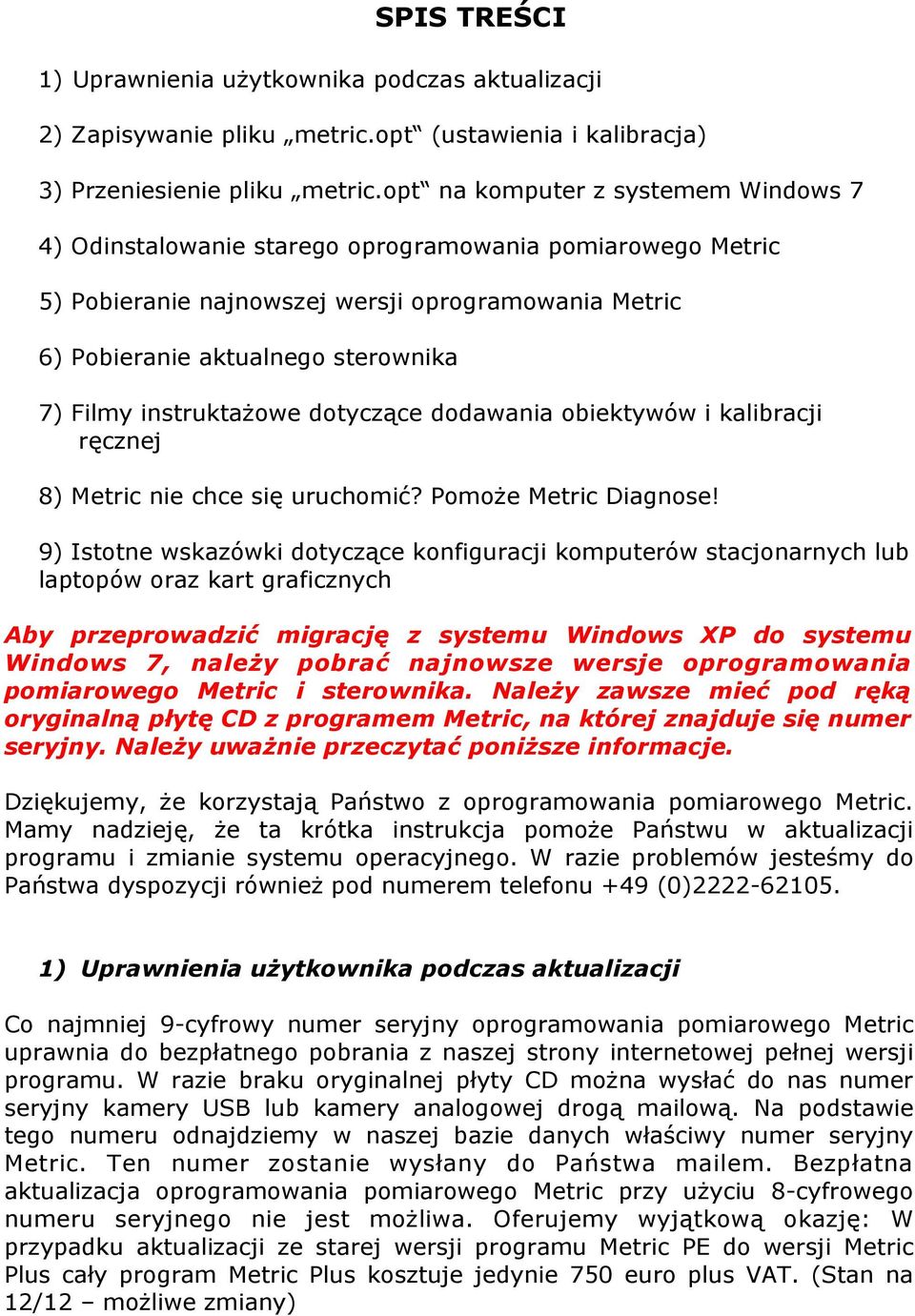 SPIS TREŚCI

1) Uprawnienia użytkownika podczas aktualizacji

2) Zapisywanie pliku „metric.opt“ (ustawienia i kalibracja)

3) Przeniesienie pliku „metric.opt“ na komputer z systemem Windows 7

4) Odinstalowanie starego oprogramowania pomiarowego Metric

5) Pobieranie najnowszej wersji oprogramowania Metric

6) Pobieranie aktualnego sterownika

7) Filmy instruktażowe dotyczące dodawania obiektywów i kalibracji ręcznej

8) Metric nie chce się uruchomić? Pomoże Metric Diagnose!

9) Istotne wskazówki dotyczące konfiguracji komputerów stacjonarnych lub laptopów oraz kart graficznych

Aby przeprowadzić migrację z systemu Windows XP do systemu Windows 7, należy pobrać najnowsze wersje oprogramowania pomiarowego Metric i sterownika. Należy zawsze mieć pod ręką oryginalną płytę CD z programem Metric, na której znajduje się numer seryjny. Należy uważnie przeczytać poniższe informacje.

Dziękujemy, że korzystają Państwo z oprogramowania pomiarowego Metric. Mamy nadzieję, że ta krótka instrukcja pomoże Państwu w aktualizacji programu i zmianie systemu operacyjnego. W razie problemów jesteśmy do Państwa dyspozycji również pod numerem telefonu +49 (0)2222-62105.

1) Uprawnienia użytkownika podczas aktualizacji

Co najmniej 9-cyfrowy numer seryjny oprogramowania pomiarowego Metric uprawnia do bezpłatnego pobrania z naszej strony internetowej pełnej wersji programu. W razie braku oryginalnej płyty CD można wysłać do nas numer seryjny kamery USB lub kamery analogowej drogą mailową. Na podstawie tego numeru odnajdziemy w naszej bazie danych właściwy numer seryjny Metric. Ten numer zostanie wysłany do Państwa mailem. Bezpłatna aktualizacja oprogramowania pomiarowego Metric przy użyciu 8-cyfrowego numeru seryjnego nie jest możliwa. Oferujemy wyjątkową okazję: W przypadku aktualizacji ze starej wersji programu Metric PE do wersji Metric Plus cały program Metric Plus kosztuje jedynie 750 euro plus VAT. (Stan na 12/12 – możliwe zmiany)